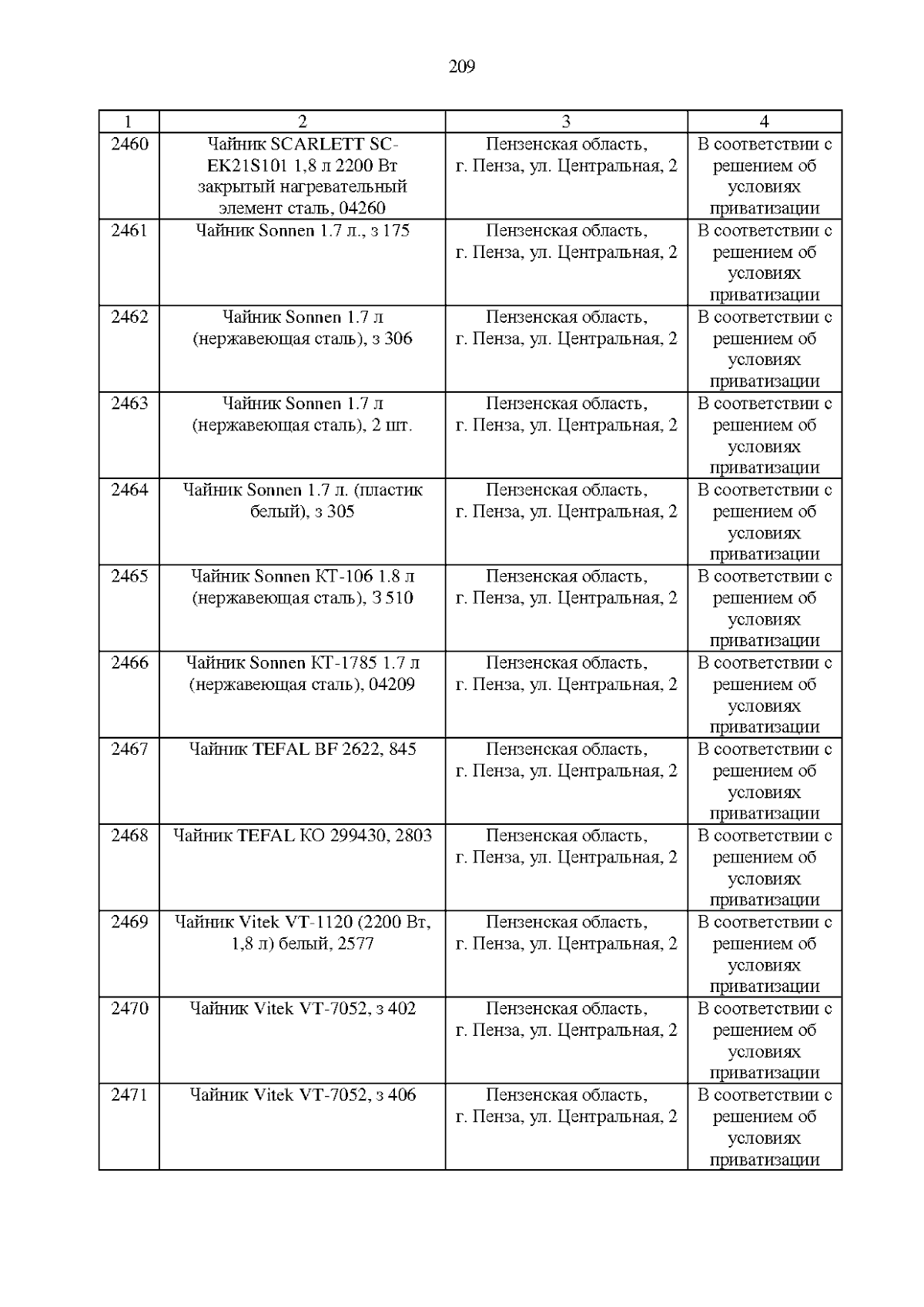 209

| 1 | 2 | 3 | 4 |
|---|---|---|---|
| 2460 | Чайник SCARLETT SC-EK21S101 1,8 л 2200 Вт закрытый нагревательный элемент сталь, 04260 | Пензенская область, г. Пенза, ул. Центральная, 2 | В соответствии с решением об условиях приватизации |
| 2461 | Чайник Sonnen 1.7 л., з 175 | Пензенская область, г. Пенза, ул. Центральная, 2 | В соответствии с решением об условиях приватизации |
| 2462 | Чайник Sonnen 1.7 л (нержавеющая сталь), з 306 | Пензенская область, г. Пенза, ул. Центральная, 2 | В соответствии с решением об условиях приватизации |
| 2463 | Чайник Sonnen 1.7 л (нержавеющая сталь), 2 шт. | Пензенская область, г. Пенза, ул. Центральная, 2 | В соответствии с решением об условиях приватизации |
| 2464 | Чайник Sonnen 1.7 л. (пластик белый), з 305 | Пензенская область, г. Пенза, ул. Центральная, 2 | В соответствии с решением об условиях приватизации |
| 2465 | Чайник Sonnen КТ-106 1.8 л (нержавеющая сталь), З 510 | Пензенская область, г. Пенза, ул. Центральная, 2 | В соответствии с решением об условиях приватизации |
| 2466 | Чайник Sonnen КТ-1785 1.7 л (нержавеющая сталь), 04209 | Пензенская область, г. Пенза, ул. Центральная, 2 | В соответствии с решением об условиях приватизации |
| 2467 | Чайник TEFAL BF 2622, 845 | Пензенская область, г. Пенза, ул. Центральная, 2 | В соответствии с решением об условиях приватизации |
| 2468 | Чайник TEFAL КО 299430, 2803 | Пензенская область, г. Пенза, ул. Центральная, 2 | В соответствии с решением об условиях приватизации |
| 2469 | Чайник Vitek VT-1120 (2200 Вт, 1,8 л) белый, 2577 | Пензенская область, г. Пенза, ул. Центральная, 2 | В соответствии с решением об условиях приватизации |
| 2470 | Чайник Vitek VT-7052, з 402 | Пензенская область, г. Пенза, ул. Центральная, 2 | В соответствии с решением об условиях приватизации |
| 2471 | Чайник Vitek VT-7052, з 406 | Пензенская область, г. Пенза, ул. Центральная, 2 | В соответствии с решением об условиях приватизации |